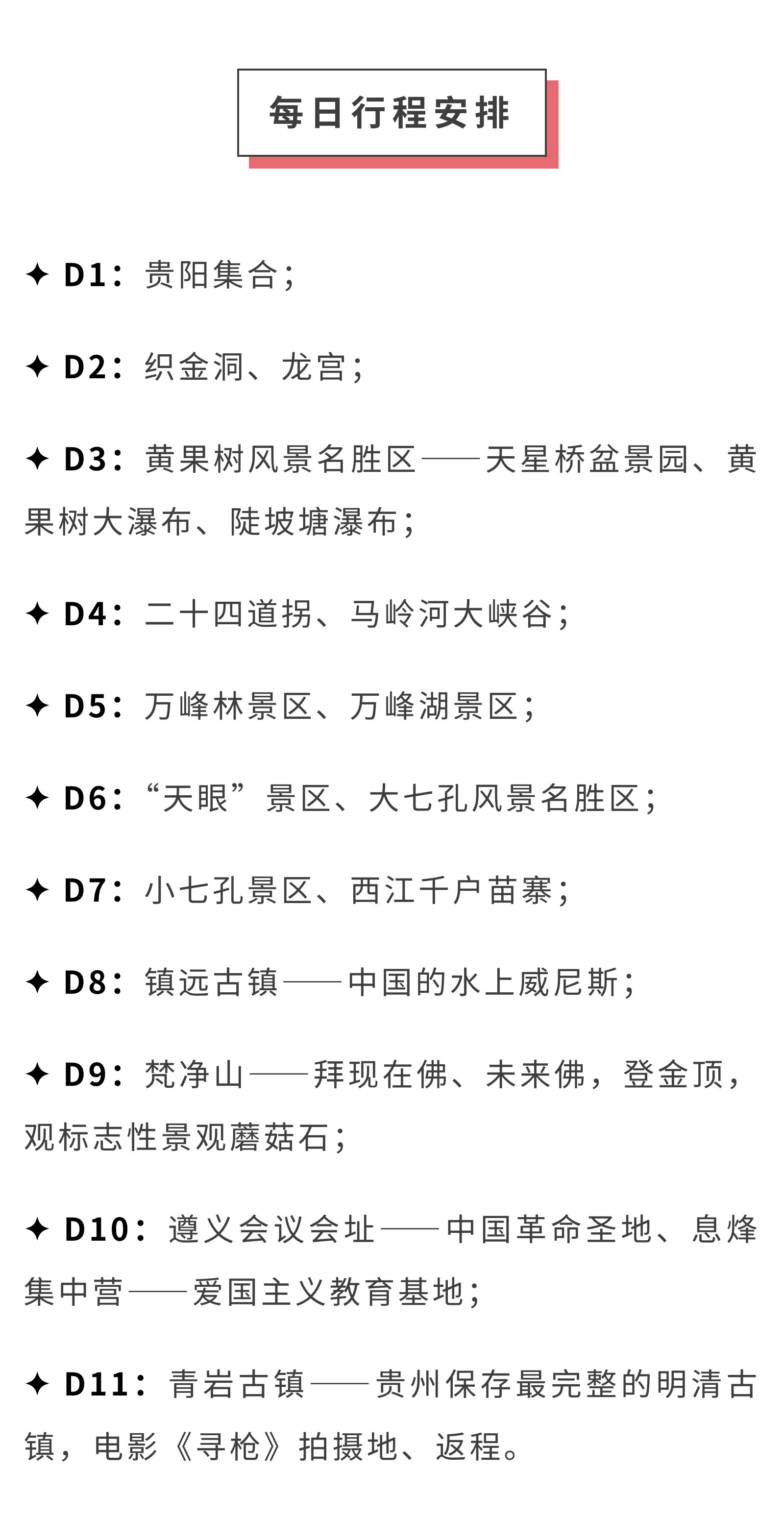 每日行程安排

✦ D1：贵阳集合；

✦ D2：织金洞、龙宫；

✦ D3：黄果树风景名胜区——天星桥盆景园、黄果树大瀑布、陡坡塘瀑布；

✦ D4：二十四道拐、马岭河大峡谷；

✦ D5：万峰林景区、万峰湖景区；

✦ D6：“天眼”景区、大七孔风景名胜区；

✦ D7：小七孔景区、西江千户苗寨；

✦ D8：镇远古镇——中国的水上威尼斯；

✦ D9：梵净山——拜现在佛、未来佛，登金顶，观标志性景观蘑菇石；

✦ D10：遵义会议会址——中国革命圣地、息烽集中营——爱国主义教育基地；

✦ D11：青岩古镇——贵州保存最完整的明清古镇，电影《寻枪》拍摄地、返程。